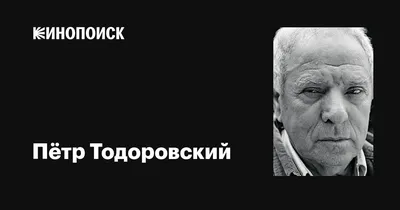 КИНОПОИСК

Пётр Тодоровский